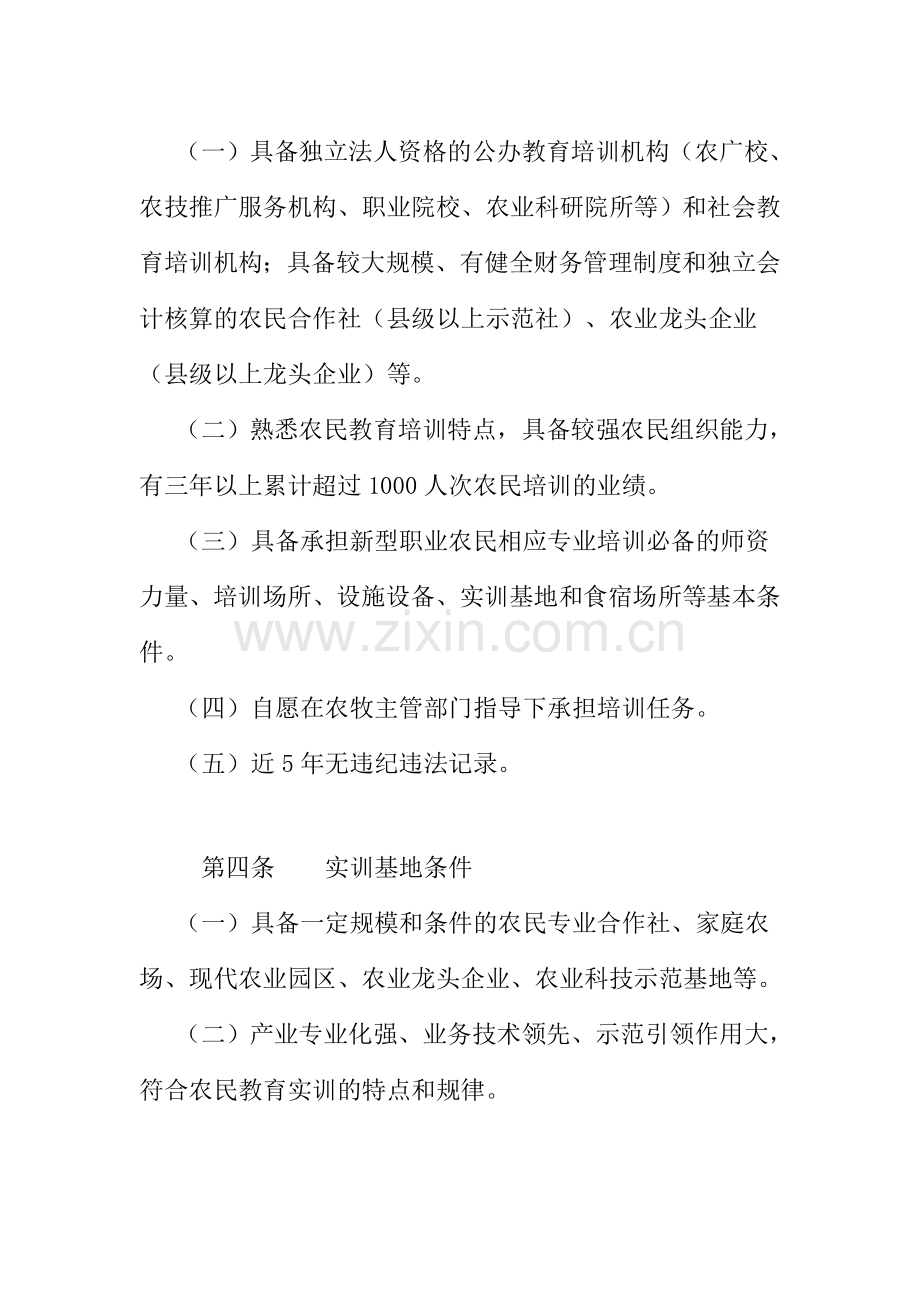 （一）具备独立法人资格的公办教育培训机构（农广校、农技推广服务机构、职业院校、农业科研院所等）和社会教育培训机构；具备较大规模、有健全财务管理制度和独立会计核算的农民合作社（县级以上示范社）、农业龙头企业（县级以上龙头企业）等。

（二）熟悉农民教育培训特点，具备较强农民组织能力，有三年以上累计超过 1000 人次农民培训的业绩。

（三）具备承担新型职业农民相应专业培训必备的师资力量、培训场所、设施设备、实训基地和食宿场所等基本条件。

www.zixin.com.cn

（四）自愿在农牧主管部门指导下承担培训任务。

（五）近 5 年无违纪违法记录。

第四条　　实训基地条件

（一）具备一定规模和条件的农民专业合作社、家庭农场、现代农业园区、农业龙头企业、农业科技示范基地等。

（二）产业专业化强、业务技术领先、示范引领作用大，符合农民教育实训的特点和规律。